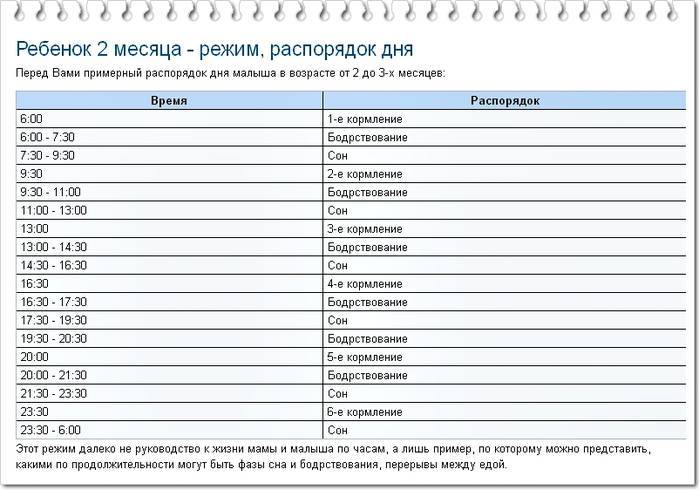 Ребенок 2 месяца - режим, распорядок дня

Перед Вами примерный распорядок дня малыша в возрасте от 2 до 3-х месяцев:

| Время | Распорядок |
|---|---|
| 6:00 | 1-е кормление |
| 6:00 - 7:30 | Бодрствование |
| 7:30 - 9:30 | Сон |
| 9:30 | 2-е кормление |
| 9:30 - 11:00 | Бодрствование |
| 11:00 - 13:00 | Сон |
| 13:00 | 3-е кормление |
| 13:00 - 14:30 | Бодрствование |
| 14:30 - 16:30 | Сон |
| 16:30 | 4-е кормление |
| 16:30 - 17:30 | Бодрствование |
| 17:30 - 19:30 | Сон |
| 19:30 - 20:30 | Бодрствование |
| 20:00 | 5-е кормление |
| 20:00 - 21:30 | Бодрствование |
| 21:30 - 23:30 | Сон |
| 23:30 | 6-е кормление |
| 23:30 - 6:00 | Сон |

Этот режим далеко не руководство к жизни мамы и малыша по часам, а лишь пример, по которому можно представить, какими по продолжительности могут быть фазы сна и бодрствования, перерывы между едой.